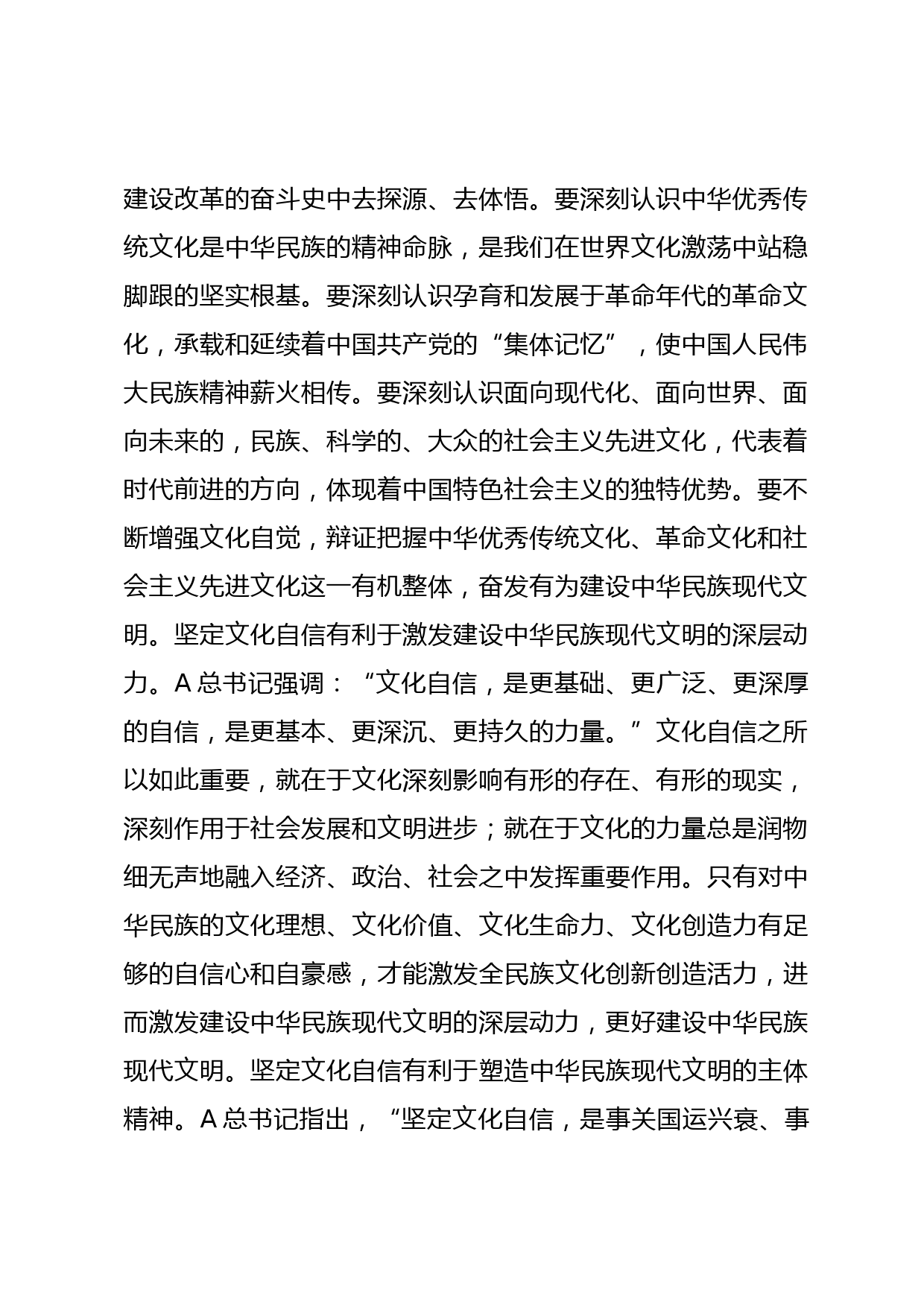 建设改革的奋斗史中去探源、去体悟。要深刻认识中华优秀传统文化是中华民族的精神命脉，是我们在世界文化激荡中站稳脚跟的坚实根基。要深刻认识孕育和发展于革命年代的革命文化，承载和延续着中国共产党的“集体记忆”，使中国人民伟大民族精神薪火相传。要深刻认识面向现代化、面向世界、面向未来的，民族、科学的、大众的社会主义先进文化，代表着时代前进的方向，体现着中国特色社会主义的独特优势。要不断增强文化自觉，辩证把握中华优秀传统文化、革命文化和社会主义先进文化这一有机整体，奋发有为建设中华民族现代文明。坚定文化自信有利于激发建设中华民族现代文明的深层动力。A 总书记强调：“文化自信，是更基础、更广泛、更深厚的自信，是更基本、更深沉、更持久的力量。”文化自信之所以如此重要，就在于文化深刻影响有形的存在、有形的现实，深刻作用于社会发展和文明进步；就在于文化的力量总是润物细无声地融入经济、政治、社会之中发挥重要作用。只有对中华民族的文化理想、文化价值、文化生命力、文化创造力有足够的自信心和自豪感，才能激发全民族文化创新创造活力，进而激发建设中华民族现代文明的深层动力，更好建设中华民族现代文明。坚定文化自信有利于塑造中华民族现代文明的主体精神。A 总书记指出，“坚定文化自信，是事关国运兴衰、事